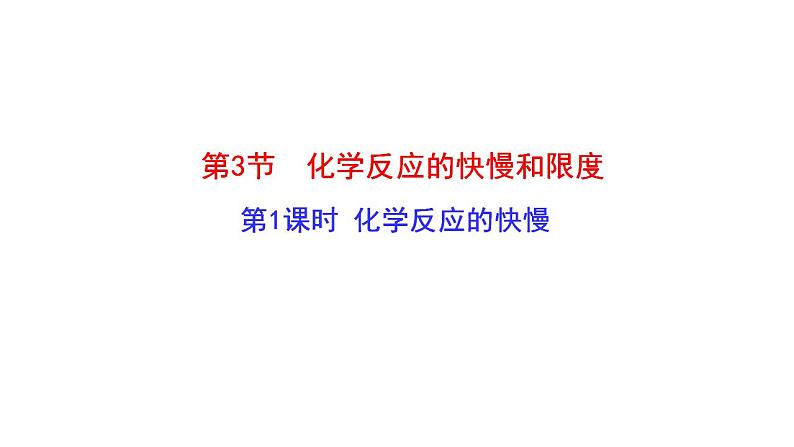 第3节　化学反应的快慢和限度

第1课时 化学反应的快慢